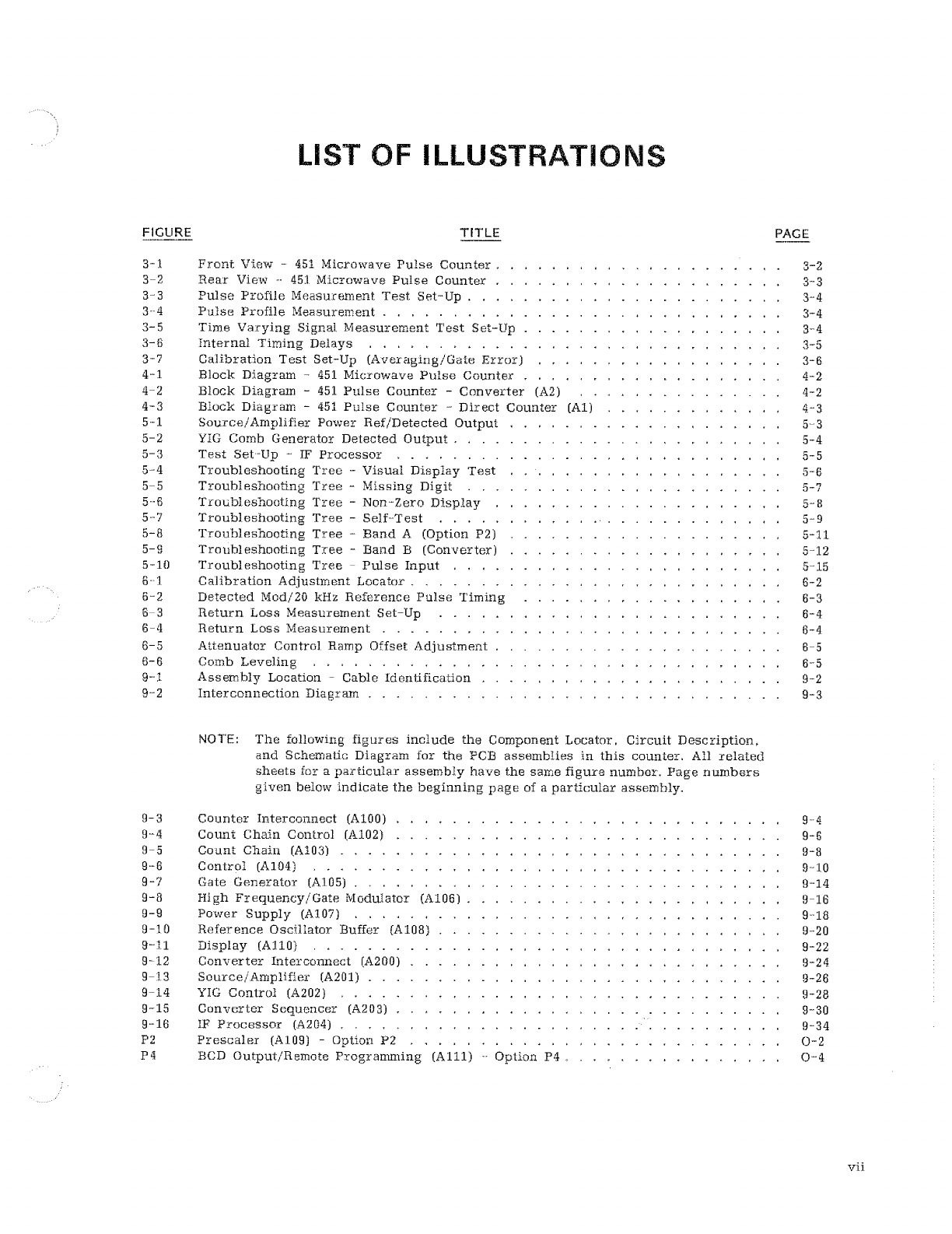 LIST OF ILLUSTRATIONS

| FIGURE | TITLE | PAGE |
|---|---|---|
| 3-1 | Front View - 451 Microwave Pulse Counter | 3-2 |
| 3-2 | Rear View - 451 Microwave Pulse Counter | 3-3 |
| 3-3 | Pulse Profile Measurement Test Set-Up | 3-4 |
| 3-4 | Pulse Profile Measurement | 3-4 |
| 3-5 | Time Varying Signal Measurement Test Set-Up | 3-4 |
| 3-6 | Internal Timing Delays | 3-5 |
| 3-7 | Calibration Test Set-Up (Averaging/Gate Error) | 3-6 |
| 4-1 | Block Diagram - 451 Microwave Pulse Counter | 4-2 |
| 4-2 | Block Diagram - 451 Pulse Counter - Converter (A2) | 4-2 |
| 4-3 | Block Diagram - 451 Pulse Counter - Direct Counter (A1) | 4-3 |
| 5-1 | Source/Amplifier Power Ref/Detected Output | 5-3 |
| 5-2 | YIG Comb Generator Detected Output | 5-4 |
| 5-3 | Test Set-Up - IF Processor | 5-5 |
| 5-4 | Troubleshooting Tree - Visual Display Test | 5-6 |
| 5-5 | Troubleshooting Tree - Missing Digit | 5-7 |
| 5-6 | Troubleshooting Tree - Non-Zero Display | 5-8 |
| 5-7 | Troubleshooting Tree - Self-Test | 5-9 |
| 5-8 | Troubleshooting Tree - Band A (Option P2) | 5-11 |
| 5-9 | Troubleshooting Tree - Band B (Converter) | 5-12 |
| 5-10 | Troubleshooting Tree - Pulse Input | 5-15 |
| 6-1 | Calibration Adjustment Locator | 6-2 |
| 6-2 | Detected Mod/20 kHz Reference Pulse Timing | 6-3 |
| 6-3 | Return Loss Measurement Set-Up | 6-4 |
| 6-4 | Return Loss Measurement | 6-4 |
| 6-5 | Attenuator Control Ramp Offset Adjustment | 6-5 |
| 6-6 | Comb Leveling | 6-5 |
| 9-1 | Assembly Location - Cable Identification | 9-2 |
| 9-2 | Interconnection Diagram | 9-3 |

NOTE: The following figures include the Component Locator, Circuit Description, and Schematic Diagram for the PCB assemblies in this counter. All related sheets for a particular assembly have the same figure number. Page numbers given below indicate the beginning page of a particular assembly.

| | | |
|---|---|---|
| 9-3 | Counter Interconnect (A100) | 9-4 |
| 9-4 | Count Chain Control (A102) | 9-6 |
| 9-5 | Count Chain (A103) | 9-8 |
| 9-6 | Control (A104) | 9-10 |
| 9-7 | Gate Generator (A105) | 9-14 |
| 9-8 | High Frequency/Gate Modulator (A106) | 9-16 |
| 9-9 | Power Supply (A107) | 9-18 |
| 9-10 | Reference Oscillator Buffer (A108) | 9-20 |
| 9-11 | Display (A110) | 9-22 |
| 9-12 | Converter Interconnect (A200) | 9-24 |
| 9-13 | Source/Amplifier (A201) | 9-26 |
| 9-14 | YIG Control (A202) | 9-28 |
| 9-15 | Converter Sequencer (A203) | 9-30 |
| 9-16 | IF Processor (A204) | 9-34 |
| P2 | Prescaler (A109) - Option P2 | O-2 |
| P4 | BCD Output/Remote Programming (A111) - Option P4 | O-4 |

vii